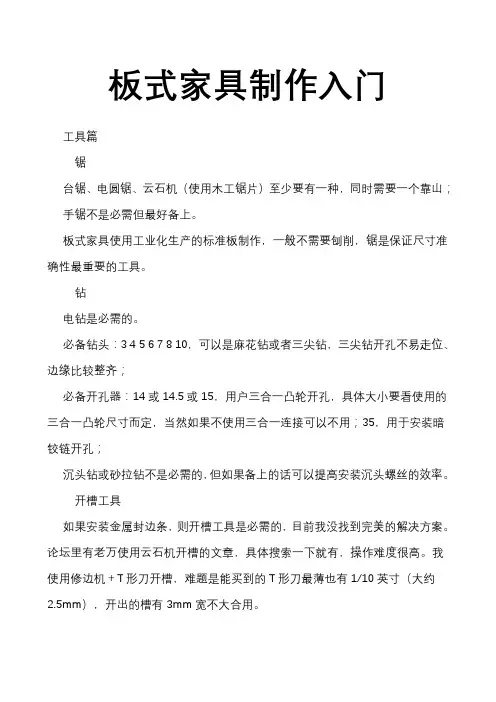 板式家具制作入门

工具篇

锯

台锯、电圆锯、云石机（使用木工锯片）至少要有一种，同时需要一个靠山；手锯不是必需但最好备上。

板式家具使用工业化生产的标准板制作，一般不需要刨削，锯是保证尺寸准确性最重要的工具。

钻

电钻是必需的。

必备钻头：3 4 5 6 7 8 10，可以是麻花钻或者三尖钻，三尖钻开孔不易走位、边缘比较整齐；

必备开孔器：14 或 14.5 或 15，用户三合一凸轮开孔，具体大小要看使用的三合一凸轮尺寸而定，当然如果不使用三合一连接可以不用；35，用于安装暗铰链开孔；

沉头钻或砂拉钻不是必需的，但如果备上的话可以提高安装沉头螺丝的效率。

开槽工具

如果安装金属封边条，则开槽工具是必需的，目前我没找到完美的解决方案。论坛里有老万使用云石机开槽的文章，具体搜索一下就有，操作难度很高。我使用修边机 + T 形刀开槽，难题是能买到的 T 形刀最薄也有 1/10 英寸（大约 2.5mm），开出的槽有 3mm 宽不大合用。